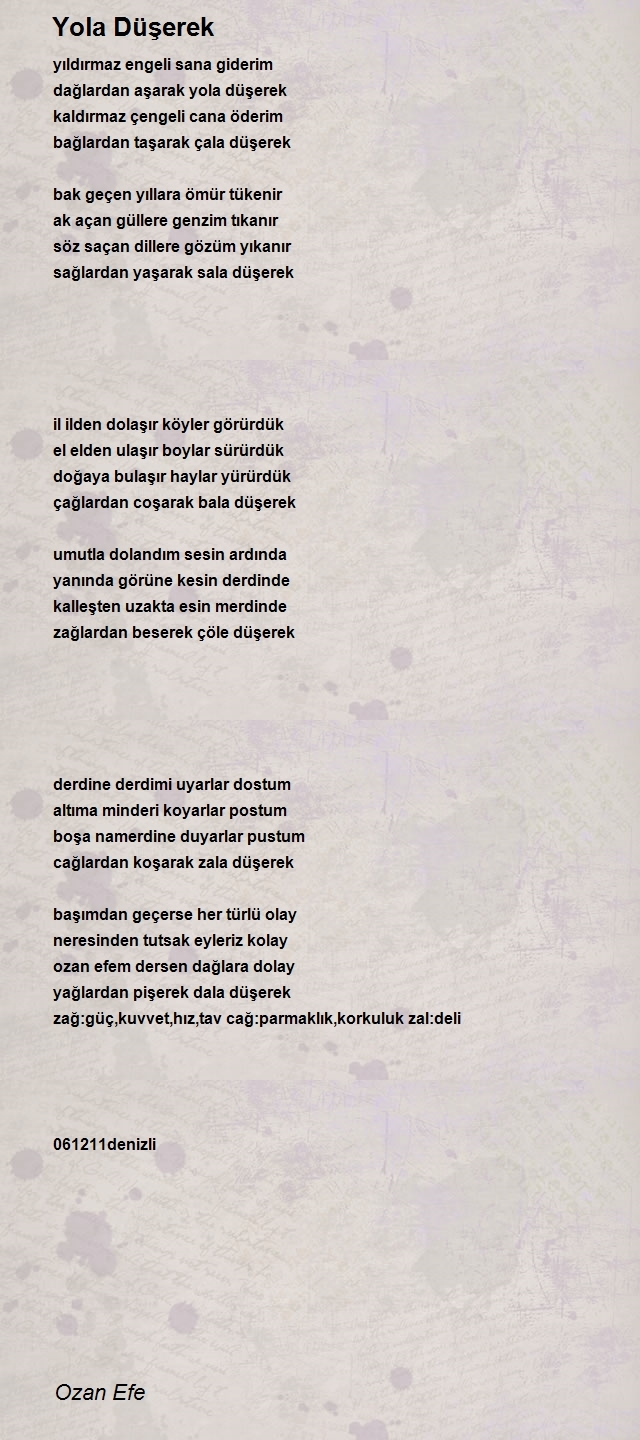 Yola Düşerek

yıldırmaz engeli sana giderim
dağlardan aşarak yola düşerek
kaldırmaz çengeli cana öderim
bağlardan taşarak çala düşerek

bak geçen yıllara ömür tükenir
ak açan güllere genzim tıkanır
söz saçan dillere gözüm yıkanır
sağlardan yaşarak sala düşerek

il ilden dolaşır köyler görürdük
el elden ulaşır boylar sürürdük
doğaya bulaşır haylar yürürdük
çağlardan coşarak bala düşerek

umutla dolandım sesin ardında
yanında görüne kesin derdinde
kalleşten uzakta esin merdinde
zağlardan beserek çöle düşerek

derdine derdimi uyarlar dostum
altıma minderi koyarlar postum
boşa namerdine duyarlar pustum
cağlardan koşarak zala düşerek

başımdan geçerse her türlü olay
neresinden tutsak eyleriz kolay
ozan efem dersen dağlara dolay
yağlardan pişerek dala düşerek
zağ:güç,kuvvet,hız,tav cağ:parmaklık,korkuluk zal:deli

061211denizli

Ozan Efe